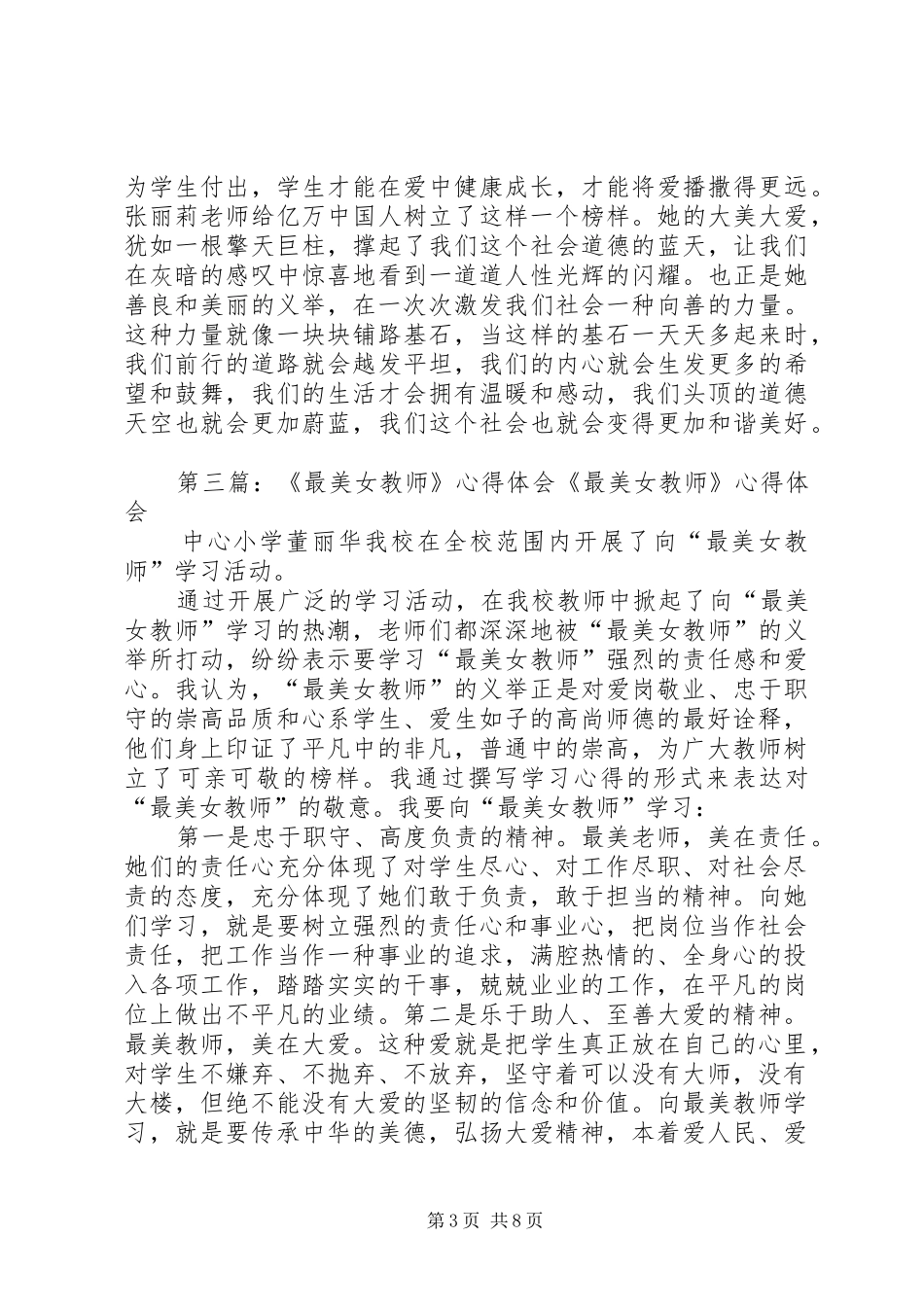 为学生付出，学生才能在爱中健康成长，才能将爱播撒得更远。张丽莉老师给亿万中国人树立了这样一个榜样。她的大美大爱，犹如一根擎天巨柱，撑起了我们这个社会道德的蓝天，让我们在灰暗的感叹中惊喜地看到一道道人性光辉的闪耀。也正是她善良和美丽的义举，在一次次激发我们社会一种向善的力量。这种力量就像一块块铺路基石，当这样的基石一天天多起来时，我们前行的道路就会越发平坦，我们的内心就会生发更多的希望和鼓舞，我们的生活才会拥有温暖和感动，我们头顶的道德天空也就会更加蔚蓝，我们这个社会也就会变得更加和谐美好。

第三篇：《最美女教师》心得体会《最美女教师》心得体会

中心小学董丽华我校在全校范围内开展了向“最美女教师”学习活动。

通过开展广泛的学习活动，在我校教师中掀起了向“最美女教师”学习的热潮，老师们都深深地被“最美女教师”的义举所打动，纷纷表示要学习“最美女教师”强烈的责任感和爱心。我认为，“最美女教师”的义举正是对爱岗敬业、忠于职守的崇高品质和心系学生、爱生如子的高尚师德的最好诠释，他们身上印证了平凡中的非凡，普通中的崇高，为广大教师树立了可亲可敬的榜样。我通过撰写学习心得的形式来表达对“最美女教师”的敬意。我要向“最美女教师”学习：

第一是忠于职守、高度负责的精神。最美老师，美在责任。她们的责任心充分体现了对学生尽心、对工作尽职、对社会尽责的态度，充分体现了她们敢于负责，敢于担当的精神。向她们学习，就是要树立强烈的责任心和事业心，把岗位当作社会责任，把工作当作一种事业的追求，满腔热情的、全身心的投入各项工作，踏踏实实的干事，兢兢业业的工作，在平凡的岗位上做出不平凡的业绩。第二是乐于助人、至善大爱的精神。最美教师，美在大爱。这种爱就是把学生真正放在自己的心里，对学生不嫌弃、不抛弃、不放弃，坚守着可以没有大师，没有大楼，但绝不能没有大爱的坚韧的信念和价值。向最美教师学习，就是要传承中华的美德，弘扬大爱精神，本着爱人民、爱

第3页 共8页